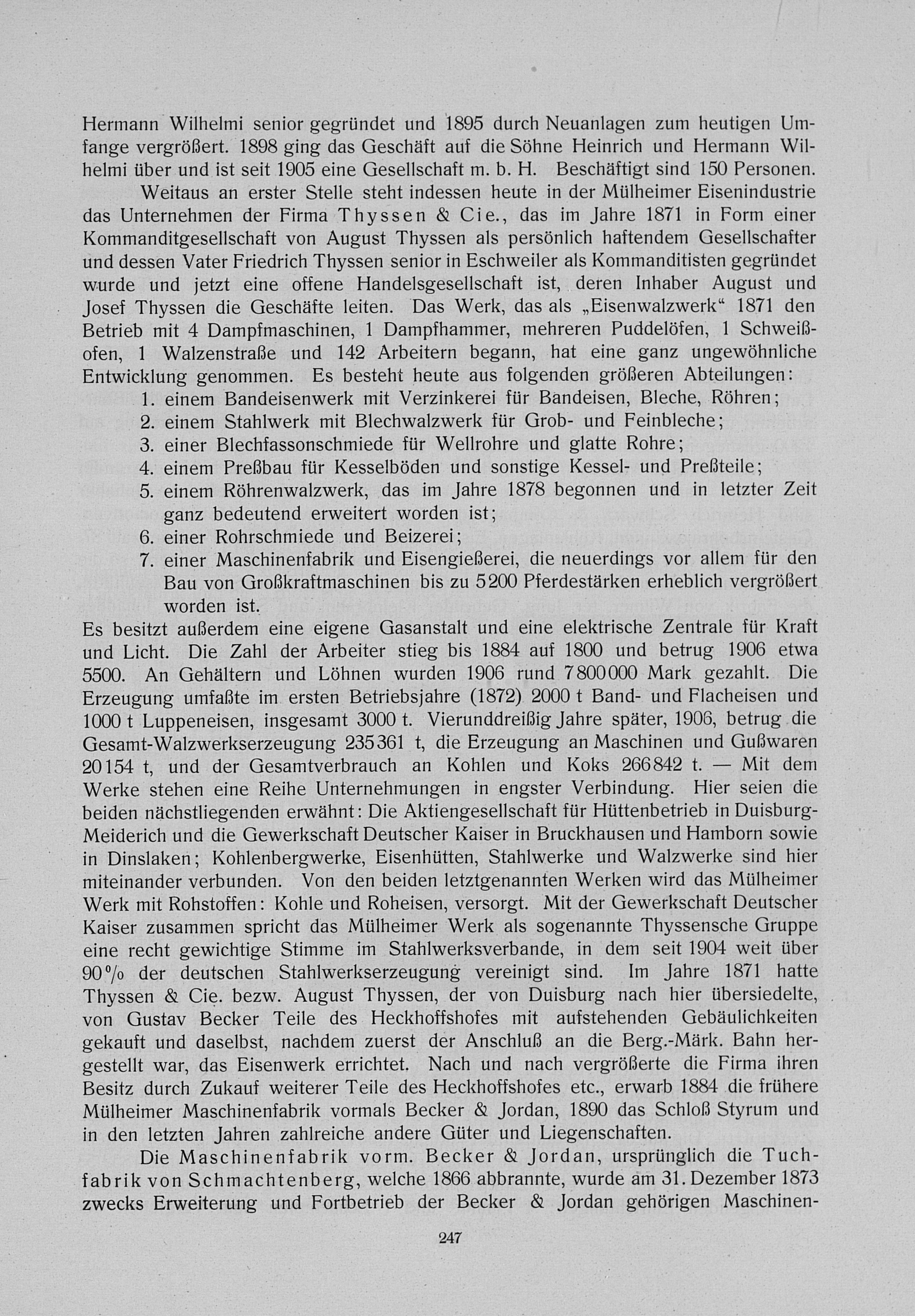 Hermann Wilhelmi senior gegründet und 1895 durch Neuanlagen zum heutigen Umfange vergrößert. 1898 ging das Geschäft auf die Söhne Heinrich und Hermann Wilhelmi über und ist seit 1905 eine Gesellschaft m. b. H. Beschäftigt sind 150 Personen.

Weitaus an erster Stelle steht indessen heute in der Mülheimer Eisenindustrie das Unternehmen der Firma Thyssen & Cie., das im Jahre 1871 in Form einer Kommanditgesellschaft von August Thyssen als persönlich haftendem Gesellschafter und dessen Vater Friedrich Thyssen senior in Eschweiler als Kommanditisten gegründet wurde und jetzt eine offene Handelsgesellschaft ist, deren Inhaber August und Josef Thyssen die Geschäfte leiten. Das Werk, das als „Eisenwalzwerk“ 1871 den Betrieb mit 4 Dampfmaschinen, 1 Dampfhammer, mehreren Puddelöfen, 1 Schweißofen, 1 Walzenstraße und 142 Arbeitern begann, hat eine ganz ungewöhnliche Entwicklung genommen. Es besteht heute aus folgenden größeren Abteilungen:
1. einem Bandeisenwerk mit Verzinkerei für Bandeisen, Bleche, Röhren;
2. einem Stahlwerk mit Blechwalzwerk für Grob- und Feinbleche;
3. einer Blechfassonschmiede für Wellrohre und glatte Rohre;
4. einem Preßbau für Kesselböden und sonstige Kessel- und Preßteile;
5. einem Röhrenwalzwerk, das im Jahre 1878 begonnen und in letzter Zeit ganz bedeutend erweitert worden ist;
6. einer Rohrschmiede und Beizerei;
7. einer Maschinenfabrik und Eisengießerei, die neuerdings vor allem für den Bau von Großkraftmaschinen bis zu 5200 Pferdestärken erheblich vergrößert worden ist.

Es besitzt außerdem eine eigene Gasanstalt und eine elektrische Zentrale für Kraft und Licht. Die Zahl der Arbeiter stieg bis 1884 auf 1800 und betrug 1906 etwa 5500. An Gehältern und Löhnen wurden 1906 rund 7800000 Mark gezahlt. Die Erzeugung umfaßte im ersten Betriebsjahre (1872) 2000 t Band- und Flacheisen und 1000 t Luppeneisen, insgesamt 3000 t. Vierunddreißig Jahre später, 1906, betrug die Gesamt-Walzwerkserzeugung 235361 t, die Erzeugung an Maschinen und Gußwaren 20154 t, und der Gesamtverbrauch an Kohlen und Koks 266842 t. — Mit dem Werke stehen eine Reihe Unternehmungen in engster Verbindung. Hier seien die beiden nächstliegenden erwähnt: Die Aktiengesellschaft für Hüttenbetrieb in Duisburg-Meiderich und die Gewerkschaft Deutscher Kaiser in Bruckhausen und Hamborn sowie in Dinslaken; Kohlenbergwerke, Eisenhütten, Stahlwerke und Walzwerke sind hier miteinander verbunden. Von den beiden letztgenannten Werken wird das Mülheimer Werk mit Rohstoffen: Kohle und Roheisen, versorgt. Mit der Gewerkschaft Deutscher Kaiser zusammen spricht das Mülheimer Werk als sogenannte Thyssensche Gruppe eine recht gewichtige Stimme im Stahlwerksverbande, in dem seit 1904 weit über 90% der deutschen Stahlwerkserzeugung vereinigt sind. Im Jahre 1871 hatte Thyssen & Cie. bezw. August Thyssen, der von Duisburg nach hier übersiedelte, von Gustav Becker Teile des Heckhoffshofes mit aufstehenden Gebäulichkeiten gekauft und daselbst, nachdem zuerst der Anschluß an die Berg.-Märk. Bahn hergestellt war, das Eisenwerk errichtet. Nach und nach vergrößerte die Firma ihren Besitz durch Zukauf weiterer Teile des Heckhoffshofes etc., erwarb 1884 die frühere Mülheimer Maschinenfabrik vormals Becker & Jordan, 1890 das Schloß Styrum und in den letzten Jahren zahlreiche andere Güter und Liegenschaften.

Die Maschinenfabrik vorm. Becker & Jordan, ursprünglich die Tuchfabrik von Schmachtenberg, welche 1866 abbrannte, wurde am 31. Dezember 1873 zwecks Erweiterung und Fortbetrieb der Becker & Jordan gehörigen Maschinen-

247